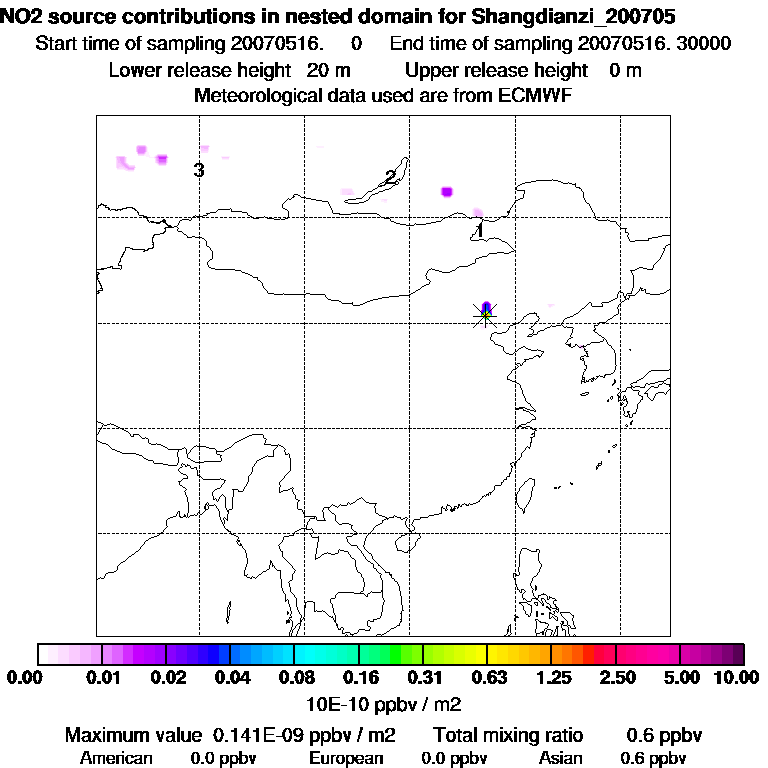 NO2 source contributions in nested domain for Shangdianzi_200705
Start time of sampling 20070516. 0 End time of sampling 20070516. 30000
Lower release height 20 m Upper release height 0 m
Meteorological data used are from ECMWF

3
2
1

0.00 0.01 0.02 0.04 0.08 0.16 0.31 0.63 1.25 2.50 5.00 10.00
10E-10 ppbv / m2

Maximum value 0.141E-09 ppbv / m2 Total mixing ratio 0.6 ppbv
American 0.0 ppbv European 0.0 ppbv Asian 0.6 ppbv